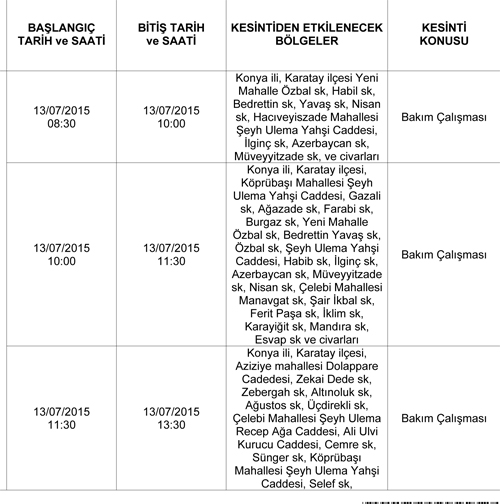 | BAŞLANGIÇ TARİH ve SAATİ | BİTİŞ TARİH ve SAATİ | KESİNTİDEN ETKİLENECEK BÖLGELER | KESİNTİ KONUSU |
|---|---|---|---|
| 13/07/2015 08:30 | 13/07/2015 10:00 | Konya ili, Karatay ilçesi Yeni Mahalle Özbal sk, Habil sk, Bedrettin sk, Yavaş sk, Nisan sk, Hacıveyiszade Mahallesi Şeyh Ulema Yahşi Caddesi, İlginç sk, Azerbaycan sk, Müveyyitzade sk, ve civarları | Bakım Çalışması |
| 13/07/2015 10:00 | 13/07/2015 11:30 | Konya ili, Karatay ilçesi, Köprübaşı Mahallesi Şeyh Ulema Yahşi Caddesi, Gazali sk, Ağazade sk, Farabi sk, Burgaz sk, Yeni Mahalle Özbal sk, Bedrettin Yavaş sk, Özbal sk, Şeyh Ulema Yahşi Caddesi, Habib sk, İlginç sk, Azerbaycan sk, Müveyyitzade sk, Nisan sk, Çelebi Mahallesi Manavgat sk, Şair İkbal sk, Ferit Paşa sk, İklim sk, Karayiğit sk, Mandıra sk, Esvap sk ve civarları | Bakım Çalışması |
| 13/07/2015 11:30 | 13/07/2015 13:30 | Konya ili, Karatay ilçesi, Aziziye mahallesi Dolappare Cadedesi, Zekai Dede sk, Zebergah sk, Altınoluk sk, Ağustos sk, Üçdirekli sk, Çelebi Mahallesi Şeyh Ulema Recep Ağa Caddesi, Ali Ulvi Kurucu Caddesi, Cemre sk, Sünger sk, Köprübaşı Mahallesi Şeyh Ulema Yahşi Caddesi, Selef sk, | Bakım Çalışması |